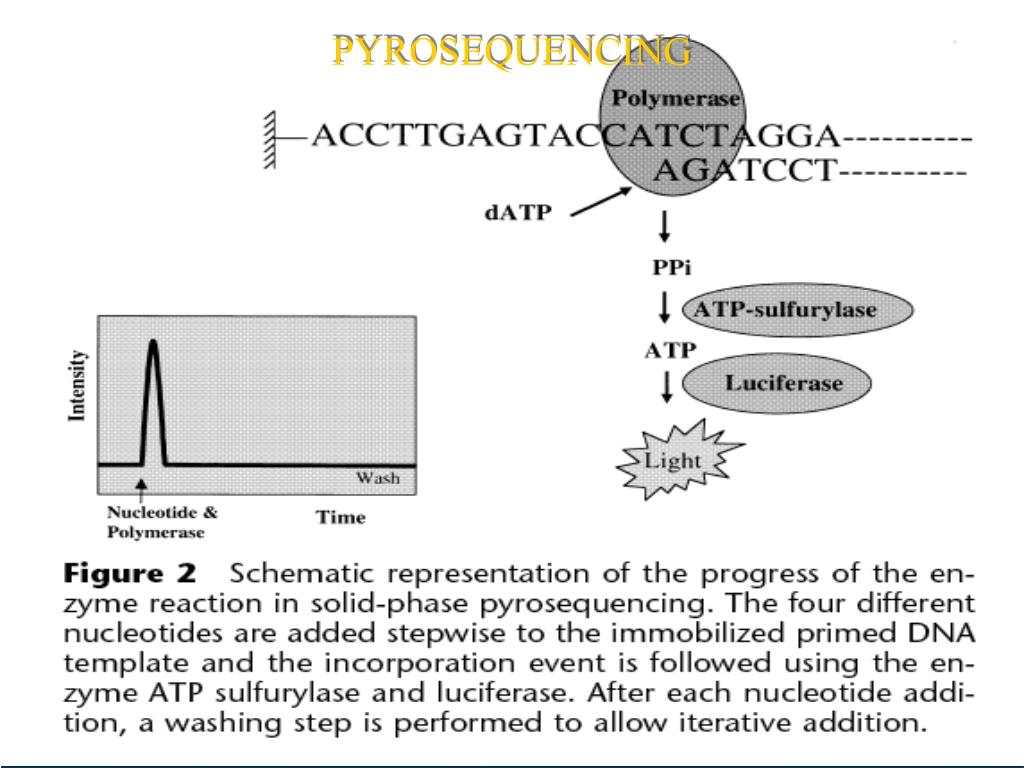 PYROSEQUENCING

Polymerase

ACCTTGAGTACCATCTAGGA----------

AGATCCT----------

dATP

PPi

ATP-sulfurylase

ATP

Luciferase

Light

Intensity

Wash

Nucleotide & Polymerase

Time

**Figure 2** Schematic representation of the progress of the enzyme reaction in solid-phase pyrosequencing. The four different nucleotides are added stepwise to the immobilized primed DNA template and the incorporation event is followed using the enzyme ATP sulfurylase and luciferase. After each nucleotide addition, a washing step is performed to allow iterative addition.